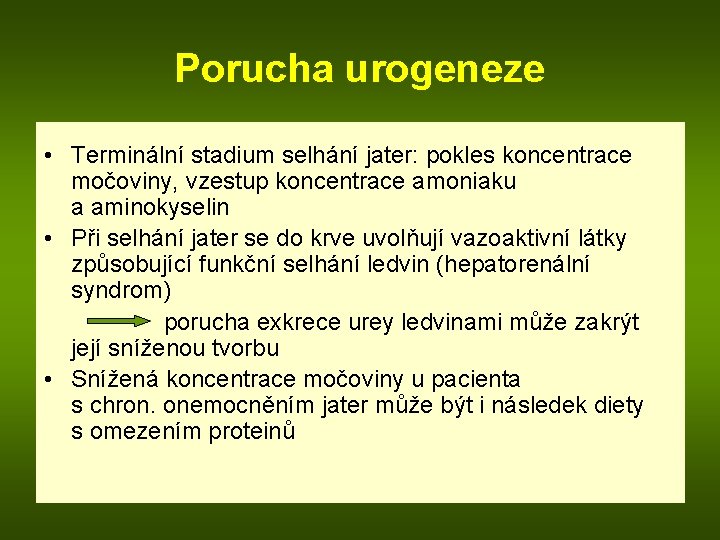 Porucha urogeneze

• Terminální stadium selhání jater: pokles koncentrace močoviny, vzestup koncentrace amoniaku a aminokyselin
• Při selhání jater se do krve uvolňují vazoaktivní látky způsobující funkční selhání ledvin (hepatorenální syndrom)

porucha exkrece urey ledvinami může zakrýt její sníženou tvorbu
• Snížená koncentrace močoviny u pacienta s chron. onemocněním jater může být i následek diety s omezením proteinů